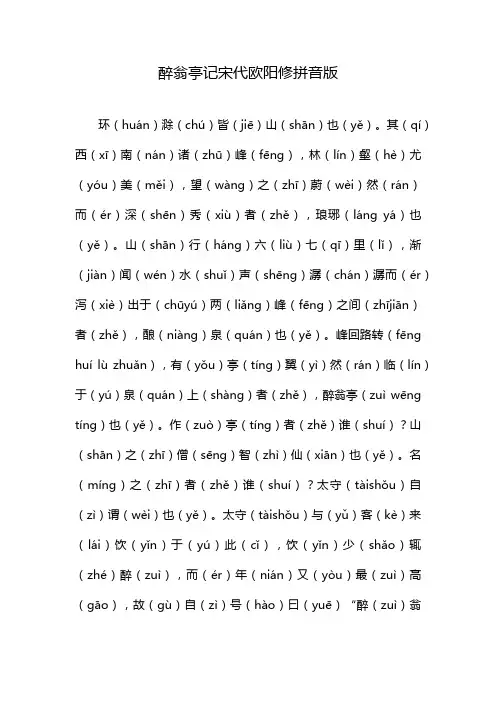 醉翁亭记宋代欧阳修拼音版

环（huán）滁（chú）皆（jiē）山（shān）也（yě）。其（qí）西（xī）南（nán）诸（zhū）峰（fēng），林（lín）壑（hè）尤（yóu）美（měi），望（wàng）之（zhī）蔚（wèi）然（rán）而（ér）深（shēn）秀（xiù）者（zhě），琅琊（láng yá）也（yě）。山（shān）行（háng）六（liù）七（qī）里（lǐ），渐（jiàn）闻（wén）水（shuǐ）声（shēng）潺（chán）潺而（ér）泻（xiè）出于（chūyú）两（liǎng）峰（fēng）之间（zhījiān）者（zhě），酿（niàng）泉（quán）也（yě）。峰回路转（fēng huí lù zhuǎn），有（yǒu）亭（tíng）翼（yì）然（rán）临（lín）于（yú）泉（quán）上（shàng）者（zhě），醉翁亭（zuì wēng tíng）也（yě）。作（zuò）亭（tíng）者（zhě）谁（shuí）？山（shān）之（zhī）僧（sēng）智（zhì）仙（xiān）也（yě）。名（míng）之（zhī）者（zhě）谁（shuí）？太守（tàishǒu）自（zì）谓（wèi）也（yě）。太守（tàishǒu）与（yǔ）客（kè）来（lái）饮（yǐn）于（yú）此（cǐ），饮（yǐn）少（shǎo）辄（zhé）醉（zuì），而（ér）年（nián）又（yòu）最（zuì）高（gāo），故（gù）自（zì）号（hào）曰（yuē）“醉（zuì）翁